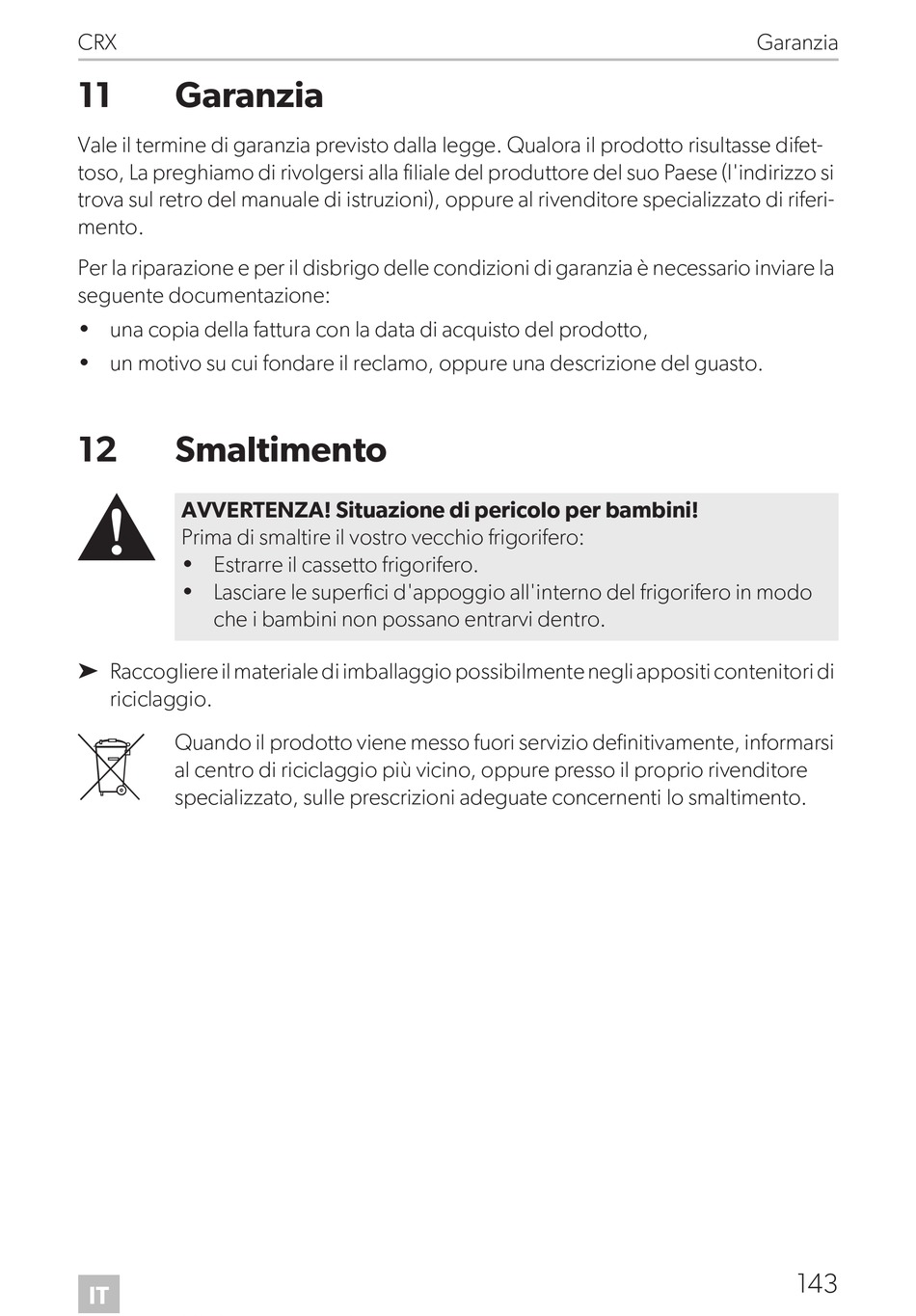 CRX

Garanzia

11 Garanzia

Vale il termine di garanzia previsto dalla legge. Qualora il prodotto risultasse difettoso, La preghiamo di rivolgersi alla filiale del produttore del suo Paese (l'indirizzo si trova sul retro del manuale di istruzioni), oppure al rivenditore specializzato di riferimento.

Per la riparazione e per il disbrigo delle condizioni di garanzia è necessario inviare la seguente documentazione:

• una copia della fattura con la data di acquisto del prodotto,
• un motivo su cui fondare il reclamo, oppure una descrizione del guasto.

12 Smaltimento

AVVERTENZA! Situazione di pericolo per bambini!
Prima di smaltire il vostro vecchio frigorifero:
• Estrarre il cassetto frigorifero.
• Lasciare le superfici d'appoggio all'interno del frigorifero in modo che i bambini non possano entrarvi dentro.

➤ Raccogliere il materiale di imballaggio possibilmente negli appositi contenitori di riciclaggio.

Quando il prodotto viene messo fuori servizio definitivamente, informarsi al centro di riciclaggio più vicino, oppure presso il proprio rivenditore specializzato, sulle prescrizioni adeguate concernenti lo smaltimento.

IT

143